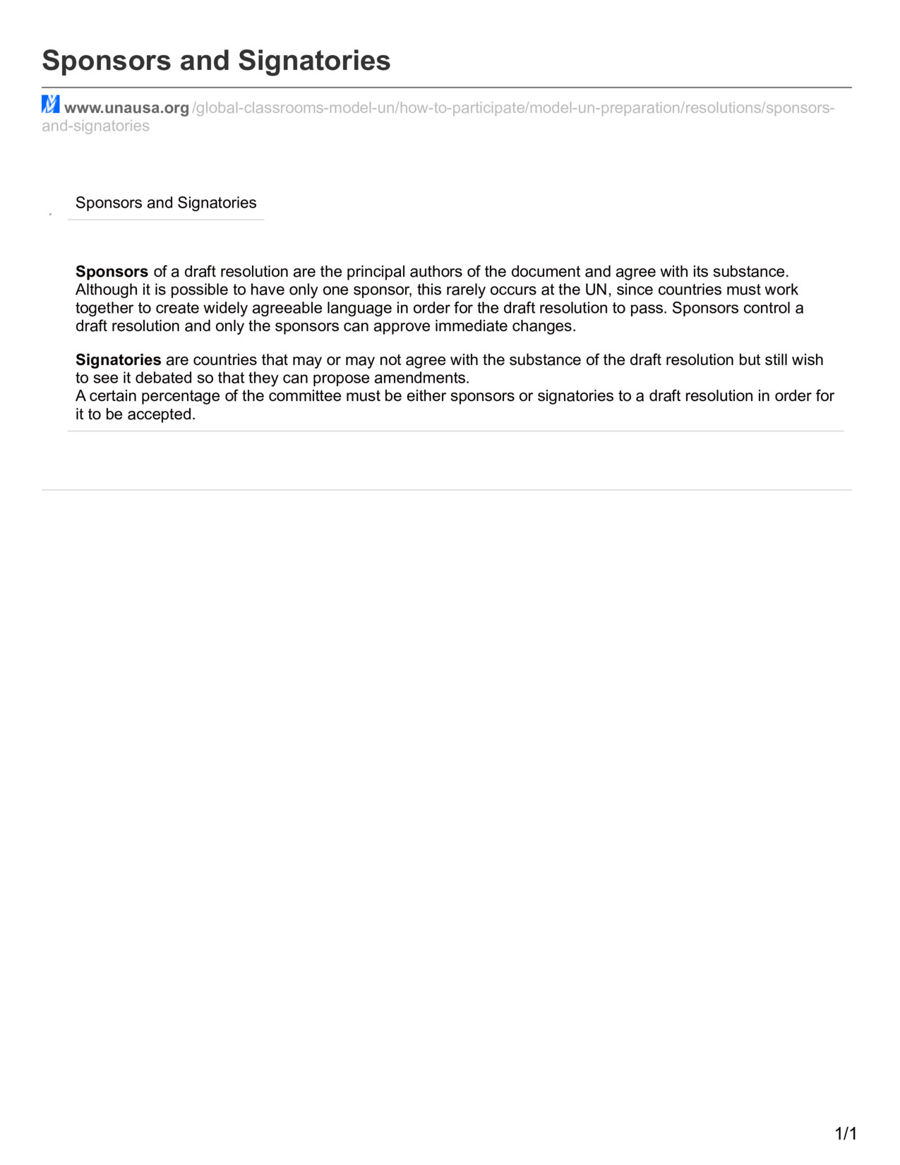 Sponsors and Signatories

www.unausa.org/global-classrooms-model-un/how-to-participate/model-un-preparation/resolutions/sponsors-and-signatories

Sponsors and Signatories

Sponsors of a draft resolution are the principal authors of the document and agree with its substance. Although it is possible to have only one sponsor, this rarely occurs at the UN, since countries must work together to create widely agreeable language in order for the draft resolution to pass. Sponsors control a draft resolution and only the sponsors can approve immediate changes.

Signatories are countries that may or may not agree with the substance of the draft resolution but still wish to see it debated so that they can propose amendments.
A certain percentage of the committee must be either sponsors or signatories to a draft resolution in order for it to be accepted.

1/1